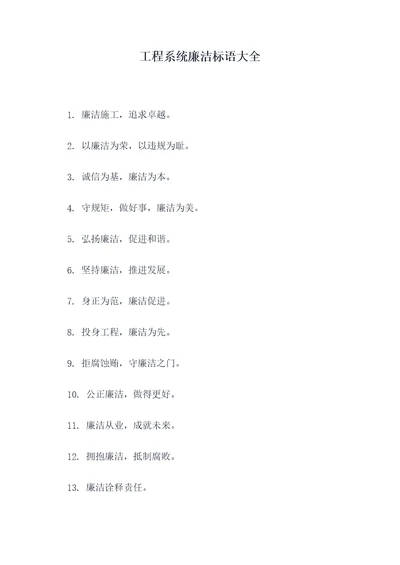 工程系统廉洁标语大全

1. 廉洁施工，追求卓越。

2. 以廉洁为荣，以违规为耻。

3. 诚信为基，廉洁为本。

4. 守规矩，做好事，廉洁为美。

5. 弘扬廉洁，促进和谐。

6. 坚持廉洁，推进发展。

7. 身正为范，廉洁促进。

8. 投身工程，廉洁为先。

9. 拒腐蚀贿，守廉洁之门。

10. 公正廉洁，做得更好。

11. 廉洁从业，成就未来。

12. 拥抱廉洁，抵制腐败。

13. 廉洁诠释责任。